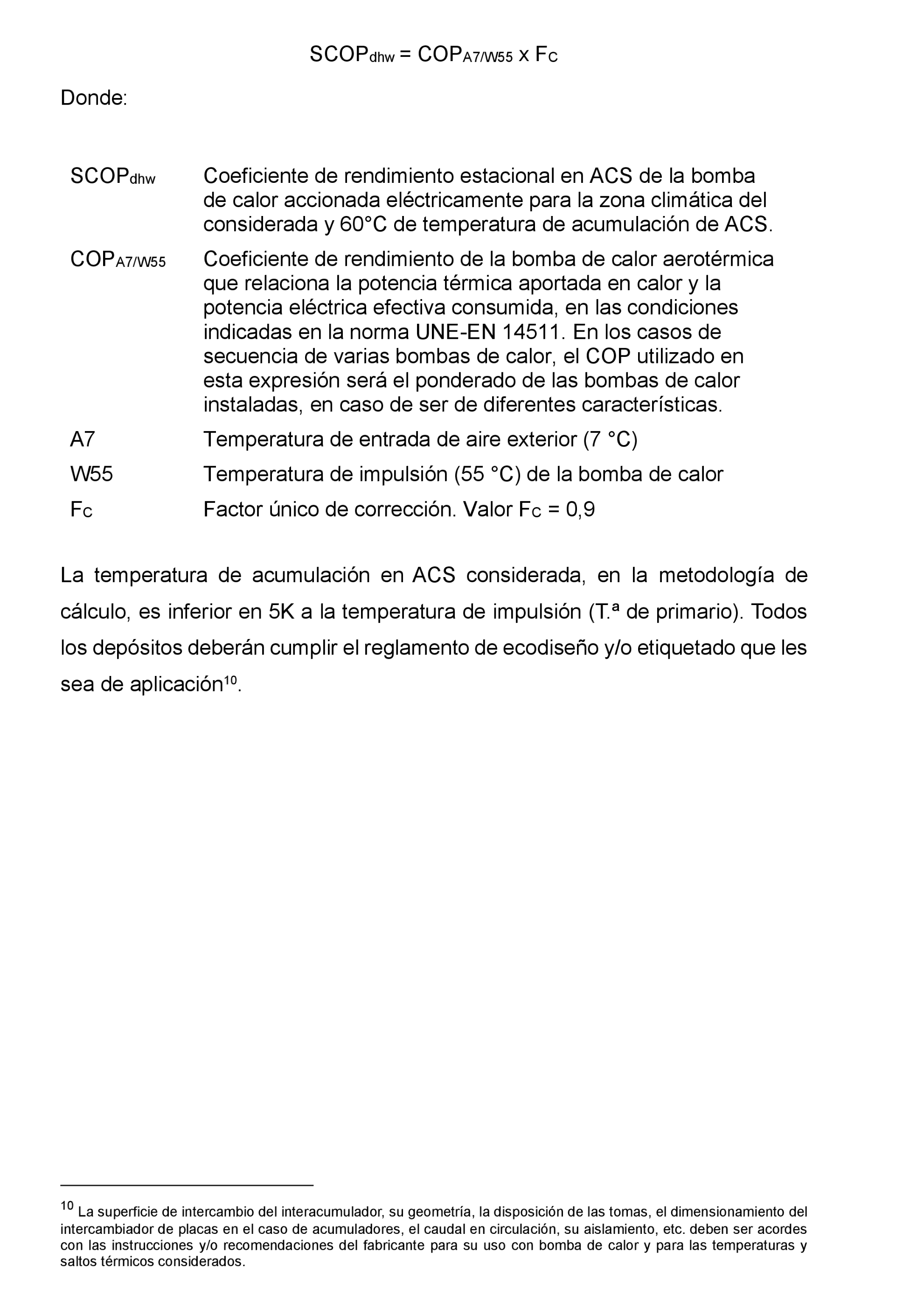 $SCOP_{dhw} = COP_{A7/W55} \times F_C$

Donde:

| | |
|---|---|
| $SCOP_{dhw}$ | Coeficiente de rendimiento estacional en ACS de la bomba de calor accionada eléctricamente para la zona climática del considerada y 60°C de temperatura de acumulación de ACS. |
| $COP_{A7/W55}$ | Coeficiente de rendimiento de la bomba de calor aerotérmica que relaciona la potencia térmica aportada en calor y la potencia eléctrica efectiva consumida, en las condiciones indicadas en la norma UNE-EN 14511. En los casos de secuencia de varias bombas de calor, el COP utilizado en esta expresión será el ponderado de las bombas de calor instaladas, en caso de ser de diferentes características. |
| A7 | Temperatura de entrada de aire exterior (7 °C) |
| W55 | Temperatura de impulsión (55 °C) de la bomba de calor |
| $F_C$ | Factor único de corrección. Valor $F_C$ = 0,9 |

La temperatura de acumulación en ACS considerada, en la metodología de cálculo, es inferior en 5K a la temperatura de impulsión (T.ª de primario). Todos los depósitos deberán cumplir el reglamento de ecodiseño y/o etiquetado que les sea de aplicación$^{10}$.

$^{10}$ La superficie de intercambio del interacumulador, su geometría, la disposición de las tomas, el dimensionamiento del intercambiador de placas en el caso de acumuladores, el caudal en circulación, su aislamiento, etc. deben ser acordes con las instrucciones y/o recomendaciones del fabricante para su uso con bomba de calor y para las temperaturas y saltos térmicos considerados.